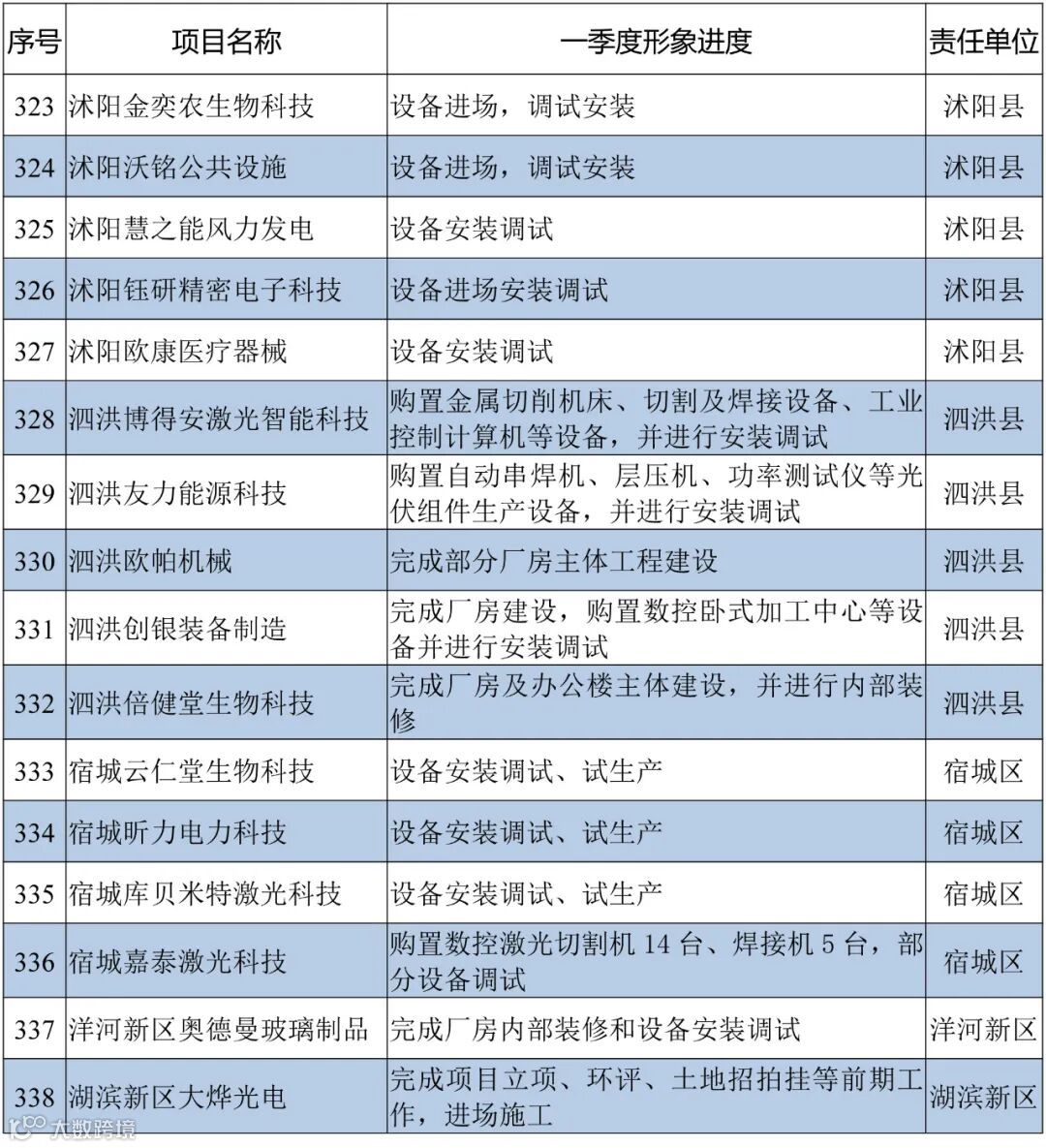 | 序号 | 项目名称 | 一季度形象进度 | 责任单位 |
|---|---|---|---|
| 323 | 沭阳金奕农生物科技 | 设备进场，调试安装 | 沭阳县 |
| 324 | 沭阳沃铭公共设施 | 设备进场，调试安装 | 沭阳县 |
| 325 | 沭阳慧之能风力发电 | 设备安装调试 | 沭阳县 |
| 326 | 沭阳钰研精密电子科技 | 设备进场安装调试 | 沭阳县 |
| 327 | 沭阳欧康医疗器械 | 设备安装调试 | 沭阳县 |
| 328 | 泗洪博得安激光智能科技 | 购置金属切削机床、切割及焊接设备、工业控制计算机等设备，并进行安装调试 | 泗洪县 |
| 329 | 泗洪友力能源科技 | 购置自动串焊机、层压机、功率测试仪等光伏组件生产设备，并进行安装调试 | 泗洪县 |
| 330 | 泗洪欧帕机械 | 完成部分厂房主体工程建设 | 泗洪县 |
| 331 | 泗洪创银装备制造 | 完成厂房建设，购置数控卧式加工中心等设备并进行安装调试 | 泗洪县 |
| 332 | 泗洪倍健堂生物科技 | 完成厂房及办公楼主体建设，并进行内部装修 | 泗洪县 |
| 333 | 宿城云仁堂生物科技 | 设备安装调试、试生产 | 宿城区 |
| 334 | 宿城昕力电力科技 | 设备安装调试、试生产 | 宿城区 |
| 335 | 宿城库贝米特激光科技 | 设备安装调试、试生产 | 宿城区 |
| 336 | 宿城嘉泰激光科技 | 购置数控激光切割机 14 台、焊接机 5 台，部分设备调试 | 宿城区 |
| 337 | 洋河新区奥德曼玻璃制品 | 完成厂房内部装修和设备安装调试 | 洋河新区 |
| 338 | 湖滨新区大烨光电 | 完成项目立项、环评、土地招拍挂等前期工作，进场施工 | 湖滨新区 |

大数跨境